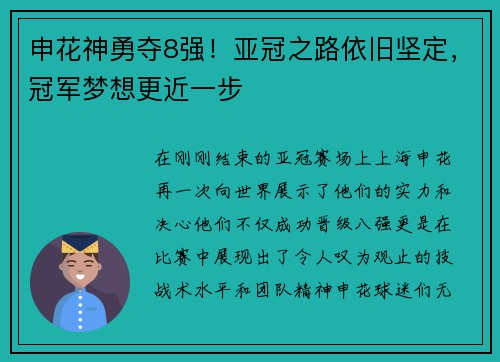 申花神勇夺8强！亚冠之路依旧坚定，冠军梦想更近一步

在刚刚结束的亚冠赛场上上海申花再一次向世界展示了他们的实力和决心他们不仅成功晋级八强更是在比赛中展现出了令人叹为观止的技战术水平和团队精神申花球迷们无